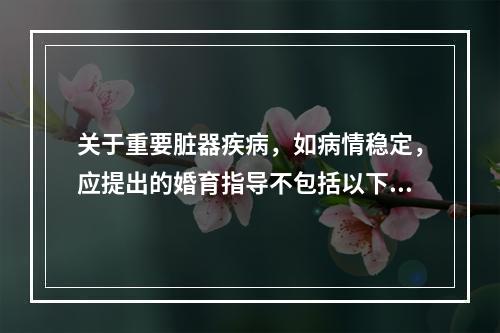 关于重要脏器疾病，如病情稳定，应提出的婚育指导不包括以下...